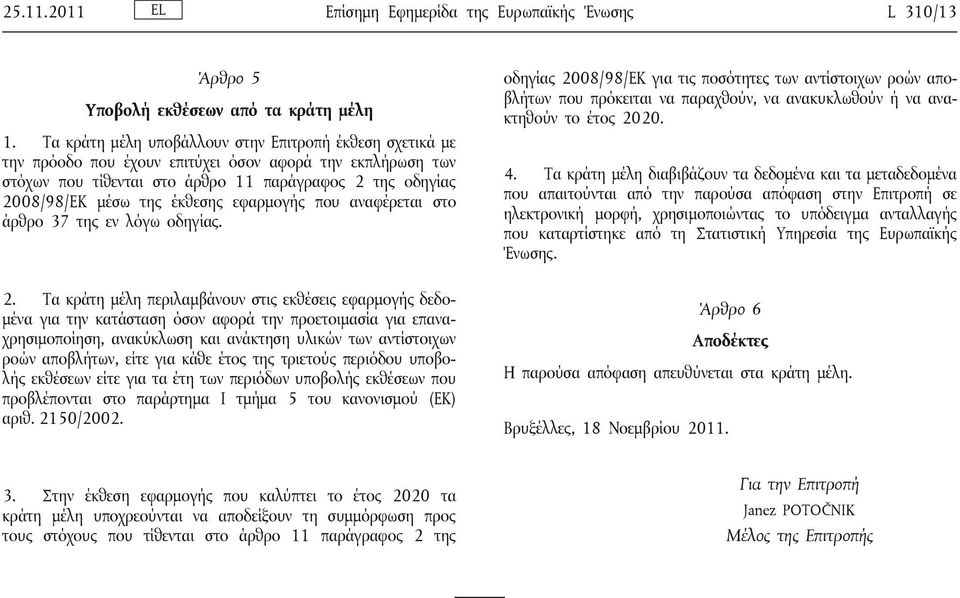 25.11.2011 EL Επίσημη Εφημερίδα της Ευρωπαϊκής Ένωσης L 310/13

Άρθρο 5

Υποβολή εκθέσεων από τα κράτη μέλη

1. Τα κράτη μέλη υποβάλλουν στην Επιτροπή έκθεση σχετικά με την πρόοδο που έχουν επιτύχει όσον αφορά την εκπλήρωση των στόχων που τίθενται στο άρθρο 11 παράγραφος 2 της οδηγίας 2008/98/ΕΚ μέσω της έκθεσης εφαρμογής που αναφέρεται στο άρθρο 37 της εν λόγω οδηγίας.

2. Τα κράτη μέλη περιλαμβάνουν στις εκθέσεις εφαρμογής δεδομένα για την κατάσταση όσον αφορά την προετοιμασία για επαναχρησιμοποίηση, ανακύκλωση και ανάκτηση υλικών των αντίστοιχων ροών αποβλήτων, είτε για κάθε έτος της τριετούς περιόδου υποβολής εκθέσεων είτε για τα έτη των περιόδων υποβολής εκθέσεων που προβλέπονται στο παράρτημα I τμήμα 5 του κανονισμού (ΕΚ) αριθ. 2150/2002.

3. Στην έκθεση εφαρμογής που καλύπτει το έτος 2020 τα κράτη μέλη υποχρεούνται να αποδείξουν τη συμμόρφωση προς τους στόχους που τίθενται στο άρθρο 11 παράγραφος 2 της οδηγίας 2008/98/ΕΚ για τις ποσότητες των αντίστοιχων ροών αποβλήτων που πρόκειται να παραχθούν, να ανακυκλωθούν ή να ανακτηθούν το έτος 2020.

4. Τα κράτη μέλη διαβιβάζουν τα δεδομένα και τα μεταδεδομένα που απαιτούνται από την παρούσα απόφαση στην Επιτροπή σε ηλεκτρονική μορφή, χρησιμοποιώντας το υπόδειγμα ανταλλαγής που καταρτίστηκε από τη Στατιστική Υπηρεσία της Ευρωπαϊκής Ένωσης.

Άρθρο 6

Αποδέκτες

Η παρούσα απόφαση απευθύνεται στα κράτη μέλη.

Βρυξέλλες, 18 Νοεμβρίου 2011.

Για την Επιτροπή
Janez POTOČNIK
Μέλος της Επιτροπής